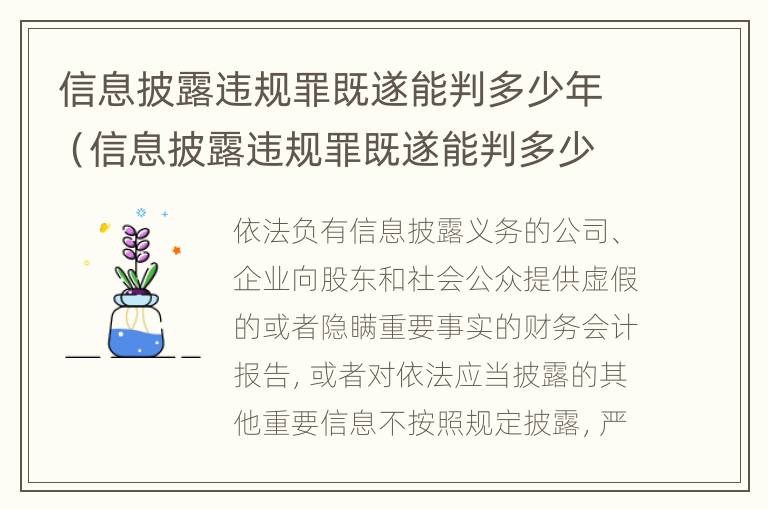 信息披露违规罪既遂能判多少年（信息披露违规罪既遂能判多少

依法负有信息披露义务的公司、企业向股东和社会公众提供虚假的或者隐瞒重要事实的财务会计报告，或者对依法应当披露的其他重要信息不按照规定披露，严